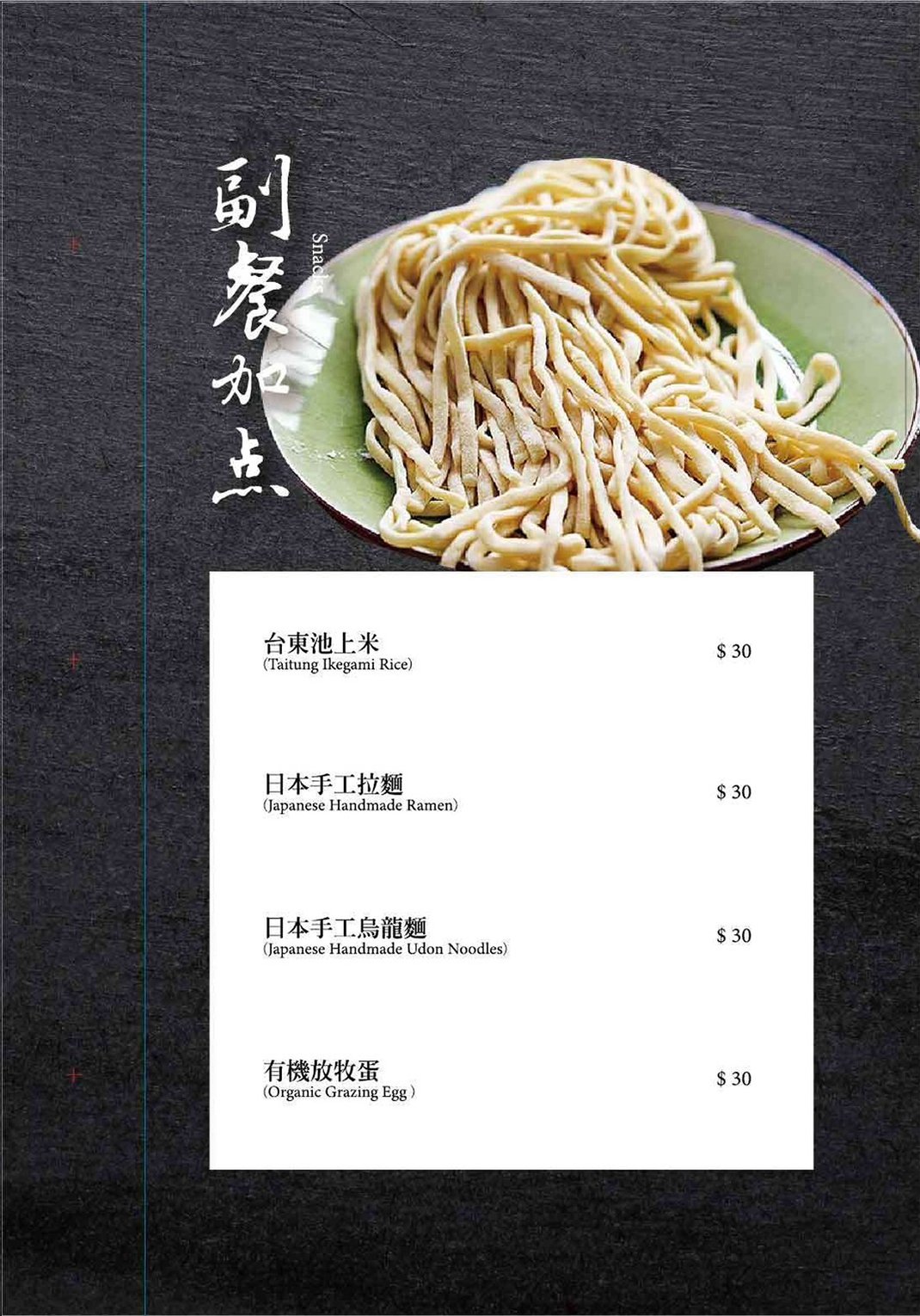 副餐加点

Snacks

台東池上米
(Taitung Ikegami Rice)
$ 30

日本手工拉麵
(Japanese Handmade Ramen)
$ 30

日本手工烏龍麵
(Japanese Handmade Udon Noodles)
$ 30

有機放牧蛋
(Organic Grazing Egg )
$ 30